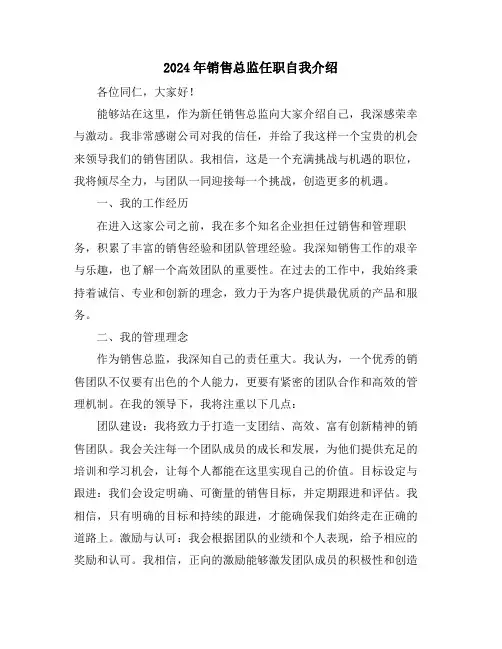 2024年销售总监任职自我介绍

各位同仁，大家好！

能够站在这里，作为新任销售总监向大家介绍自己，我深感荣幸与激动。我非常感谢公司对我的信任，并给了我这样一个宝贵的机会来领导我们的销售团队。我相信，这是一个充满挑战与机遇的职位，我将倾尽全力，与团队一同迎接每一个挑战，创造更多的机遇。

一、我的工作经历

在进入这家公司之前，我在多个知名企业担任过销售和管理职务，积累了丰富的销售经验和团队管理经验。我深知销售工作的艰辛与乐趣，也了解一个高效团队的重要性。在过去的工作中，我始终秉持着诚信、专业和创新的理念，致力于为客户提供最优质的产品和服务。

二、我的管理理念

作为销售总监，我深知自己的责任重大。我认为，一个优秀的销售团队不仅要有出色的个人能力，更要有紧密的团队合作和高效的管理机制。在我的领导下，我将注重以下几点：

团队建设：我将致力于打造一支团结、高效、富有创新精神的销售团队。我会关注每一个团队成员的成长和发展，为他们提供充足的培训和学习机会，让每个人都能在这里实现自己的价值。目标设定与跟进：我们会设定明确、可衡量的销售目标，并定期跟进和评估。我相信，只有明确的目标和持续的跟进，才能确保我们始终走在正确的道路上。激励与认可：我会根据团队的业绩和个人表现，给予相应的奖励和认可。我相信，正向的激励能够激发团队成员的积极性和创造